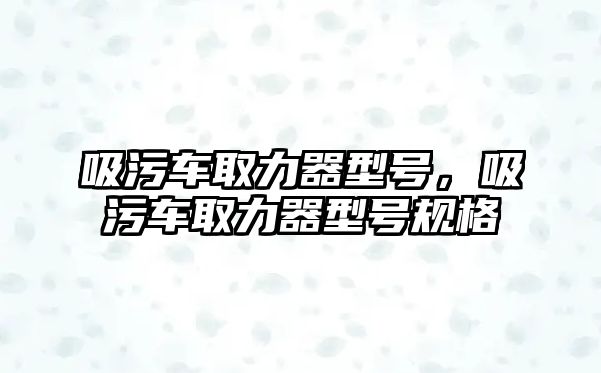 吸污车取力器型号，吸污车取力器型号规格